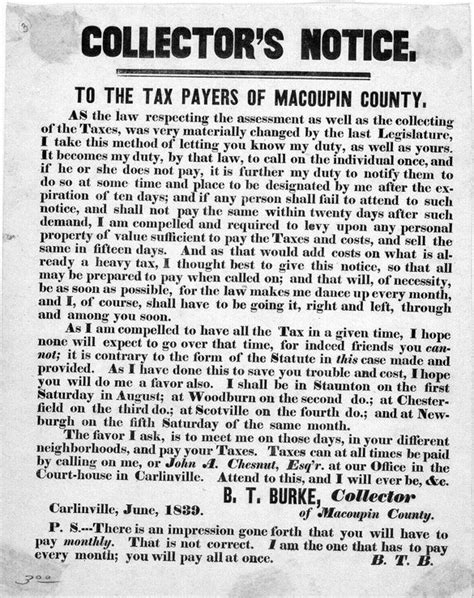 3

COLLECTOR'S NOTICE.

TO THE TAX PAYERS OF MACOUPIN COUNTY.

AS the law respecting the assessment as well as the collecting of the Taxes, was very materially changed by the last Legislature, I take this method of letting you know my duty, as well as yours. It becomes my duty, by that law, to call on the individual once, and if he or she does not pay, it is further my duty to notify them to do so at some time and place to be designated by me after the expiration of ten days; and if any person shall fail to attend to such notice, and shall not pay the same within twenty days after such demand, I am compelled and required to levy upon any personal property of value sufficient to pay the Taxes and costs, and sell the same in fifteen days. And as that would add costs on what is already a heavy tax, I thought best to give this notice, so that all may be prepared to pay when called on; and that will, of necessity, be as soon as possible, for the law makes me dance up every month, and I, of course, shall have to be going it, right and left, through and among you soon.

As I am compelled to have all the Tax in a given time, I hope none will expect to go over that time, for indeed friends you cannot; it is contrary to the form of the Statute in this case made and provided. As I have done this to save you trouble and cost, I hope you will do me a favor also. I shall be in Staunton on the first Saturday in August; at Woodburn on the second do.; at Chesterfield on the third do.; at Scotville on the fourth do.; and at Newburgh on the fifth Saturday of the same month.

The favor I ask, is to meet me on those days, in your different neighborhoods, and pay your Taxes. Taxes can at all times be paid by calling on me, or John A. Chesnut, Esq'r. at our Office in the Court-house in Carlinville. Attend to this, and I will ever be, &c.

B. T. BURKE, Collector of Macoupin County.

Carlinville, June, 1839.

P. S.---There is an impression gone forth that you will have to pay monthly. That is not correct. I am the one that has to pay every month; you will pay all at once. B. T. B.

300